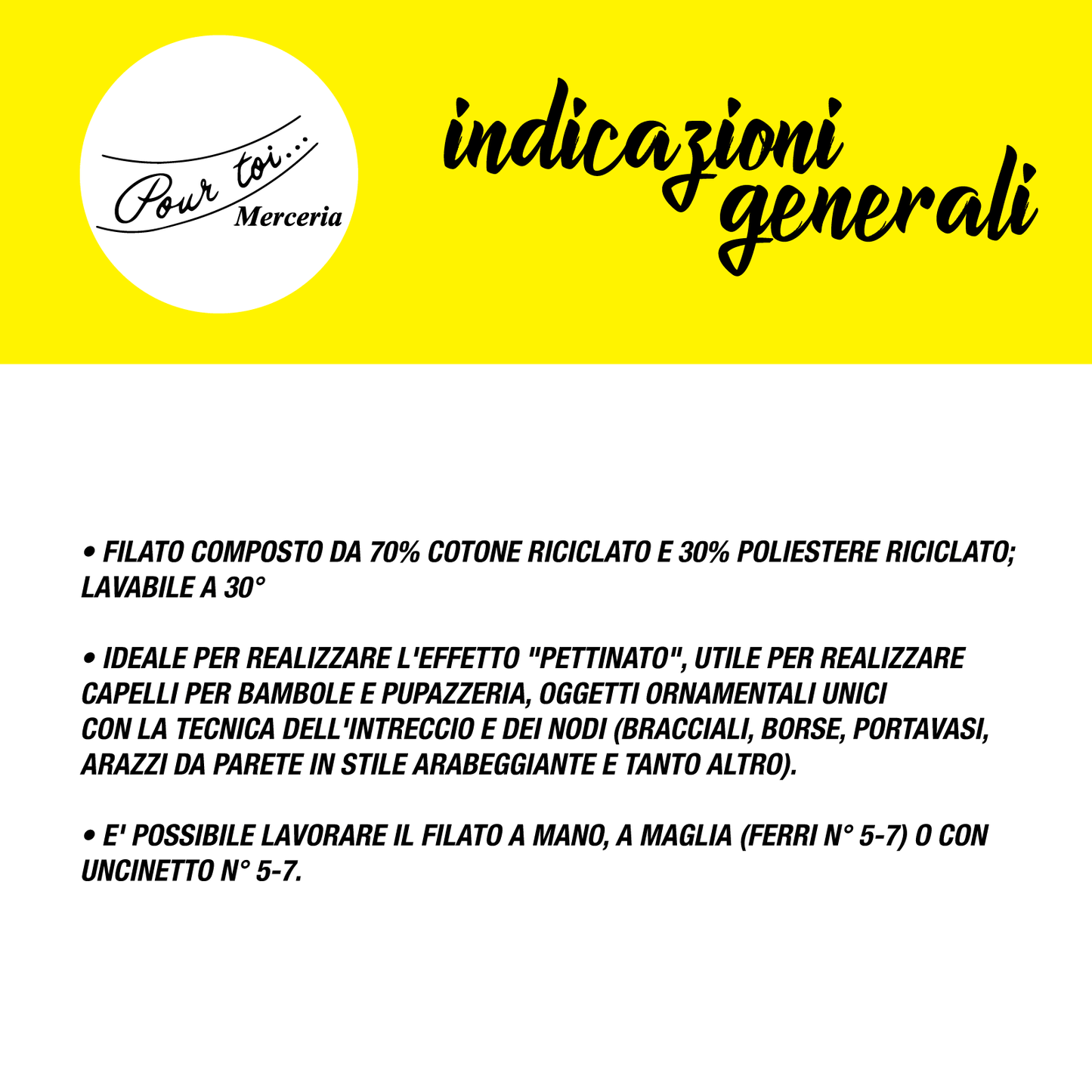 Pour toi...
Merceria

indicazioni generali

• FILATO COMPOSTO DA 70% COTONE RICICLATO E 30% POLIESTERE RICICLATO; LAVABILE A 30°

• IDEALE PER REALIZZARE L'EFFETTO "PETTINATO", UTILE PER REALIZZARE CAPELLI PER BAMBOLE E PUPAZZERIA, OGGETTI ORNAMENTALI UNICI CON LA TECNICA DELL'INTRECCIO E DEI NODI (BRACCIALI, BORSE, PORTAVASI, ARAZZI DA PARETE IN STILE ARABEGGIANTE E TANTO ALTRO).

• E' POSSIBILE LAVORARE IL FILATO A MANO, A MAGLIA (FERRI N° 5-7) O CON UNCINETTO N° 5-7.